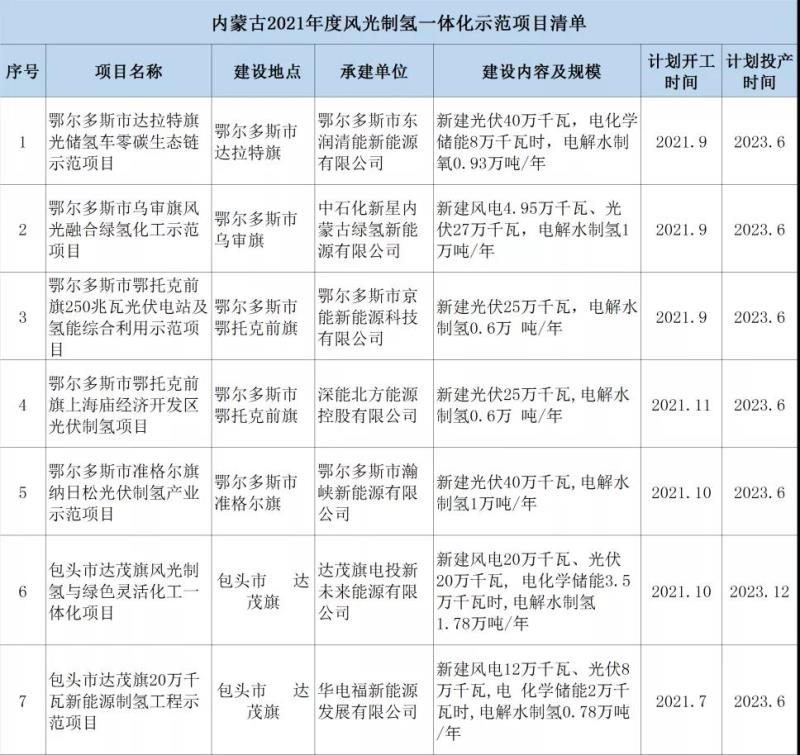 内蒙古2021年度风光制氢一体化示范项目清单

| 序号 | 项目名称 | 建设地点 | 承建单位 | 建设内容及规模 | 计划开工时间 | 计划投产时间 |
|---|---|---|---|---|---|---|
| 1 | 鄂尔多斯市达拉特旗光储氢车零碳生态链示范项目 | 鄂尔多斯市达拉特旗 | 鄂尔多斯市东润清能新能源有限公司 | 新建光伏40万千瓦，电化学储能8万千瓦时，电解水制氧0.93万吨/年 | 2021.9 | 2023.6 |
| 2 | 鄂尔多斯市乌审旗风光融合绿氢化工示范项目 | 鄂尔多斯市乌审旗 | 中石化新星内蒙古绿氢新能源有限公司 | 新建风电4.95万千瓦、光伏27万千瓦，电解水制氢1万吨/年 | 2021.9 | 2023.6 |
| 3 | 鄂尔多斯市鄂托克前旗250兆瓦光伏电站及氢能综合利用示范项目 | 鄂尔多斯市鄂托克前旗 | 鄂尔多斯市京能新能源科技有限公司 | 新建光伏25万千瓦，电解水制氢0.6万 吨/年 | 2021.9 | 2023.6 |
| 4 | 鄂尔多斯市鄂托克前旗上海庙经济开发区光伏制氢项目 | 鄂尔多斯市鄂托克前旗 | 深能北方能源控股有限公司 | 新建光伏25万千瓦，电解水制氢0.6万 吨/年 | 2021.11 | 2023.6 |
| 5 | 鄂尔多斯市准格尔旗纳日松光伏制氢产业示范项目 | 鄂尔多斯市准格尔旗 | 鄂尔多斯市瀚峡新能源有限公司 | 新建光伏40万千瓦，电解水制氢1万吨/年 | 2021.10 | 2023.6 |
| 6 | 包头市达茂旗风光制氢与绿色灵活化工一体化项目 | 包头市 达茂旗 | 达茂旗电投新未来能源有限公司 | 新建风电20万千瓦、光伏20万千瓦，电化学储能3.5万千瓦时，电解水制氢1.78万吨/年 | 2021.10 | 2023.12 |
| 7 | 包头市达茂旗20万千瓦新能源制氢工程示范项目 | 包头市 达茂旗 | 华电福新能源发展有限公司 | 新建风电12万千瓦、光伏8万千瓦，电 化学储能2万千瓦时，电解水制氢0.78万吨/年 | 2021.7 | 2023.6 |